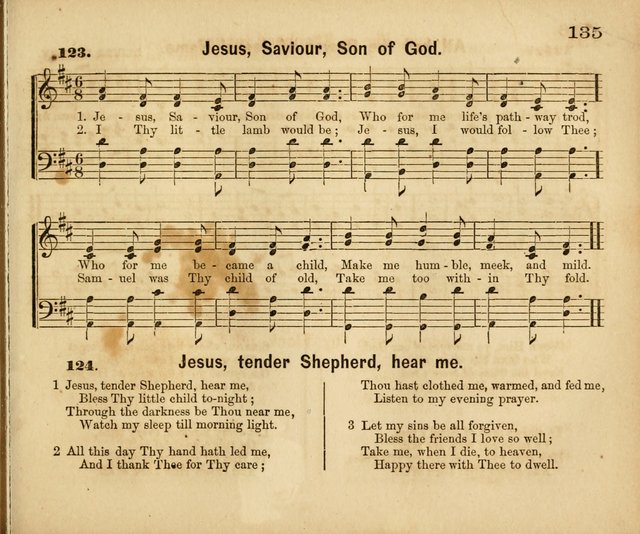 135

123. Jesus, Saviour, Son of God.

1. Je - sus, Sa - viour, Son of God, Who for me life's path - way trod,
2. I Thy lit - tle lamb would be; Je - sus, I would fol - low Thee;

Who for me be - came a child, Make me hum - ble, meek, and mild.
Sam - uel was Thy child of old, Take me too with - in Thy fold.

124. Jesus, tender Shepherd, hear me.

1 Jesus, tender Shepherd, hear me,
Bless Thy little child to-night;
Through the darkness be Thou near me,
Watch my sleep till morning light.

2 All this day Thy hand hath led me,
And I thank Thee for Thy care;
Thou hast clothed me, warmed, and fed me,
Listen to my evening prayer.

3 Let my sins be all forgiven,
Bless the friends I love so well;
Take me, when I die, to heaven,
Happy there with Thee to dwell.